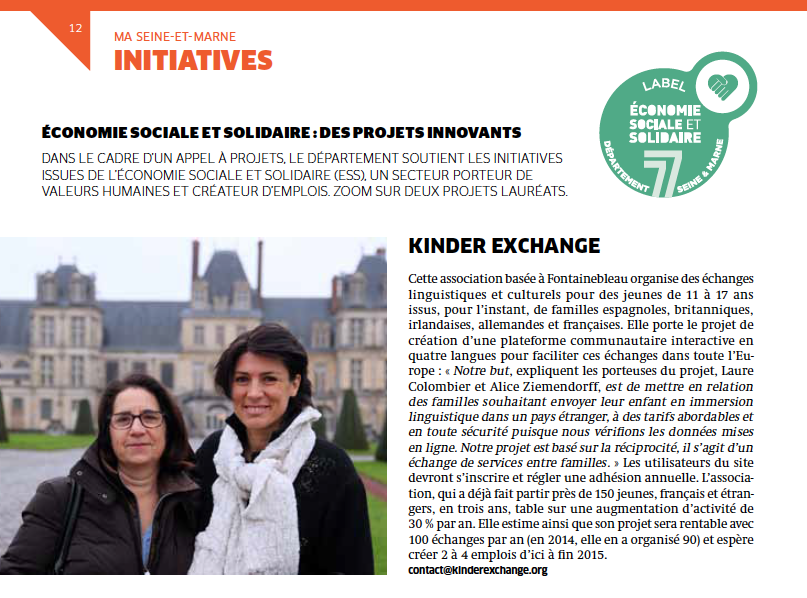 12

MA SEINE-ET-MARNE
INITIATIVES

LABEL
ÉCONOMIE SOCIALE ET SOLIDAIRE
DÉPARTEMENT 77 SEINE & MARNE

ÉCONOMIE SOCIALE ET SOLIDAIRE : DES PROJETS INNOVANTS

DANS LE CADRE D'UN APPEL À PROJETS, LE DÉPARTEMENT SOUTIENT LES INITIATIVES ISSUES DE L'ÉCONOMIE SOCIALE ET SOLIDAIRE (ESS), UN SECTEUR PORTEUR DE VALEURS HUMAINES ET CRÉATEUR D'EMPLOIS. ZOOM SUR DEUX PROJETS LAURÉATS.

KINDER EXCHANGE

Cette association basée à Fontainebleau organise des échanges linguistiques et culturels pour des jeunes de 11 à 17 ans issus, pour l'instant, de familles espagnoles, britanniques, irlandaises, allemandes et françaises. Elle porte le projet de création d'une plateforme communautaire interactive en quatre langues pour faciliter ces échanges dans toute l'Europe : « Notre but, expliquent les porteuses du projet, Laure Colombier et Alice Ziemendorff, est de mettre en relation des familles souhaitant envoyer leur enfant en immersion linguistique dans un pays étranger, à des tarifs abordables et en toute sécurité puisque nous vérifions les données mises en ligne. Notre projet est basé sur la réciprocité, il s'agit d'un échange de services entre familles. » Les utilisateurs du site devront s'inscrire et régler une adhésion annuelle. L'association, qui a déjà fait partir près de 150 jeunes, français et étrangers, en trois ans, table sur une augmentation d'activité de 30 % par an. Elle estime ainsi que son projet sera rentable avec 100 échanges par an (en 2014, elle en a organisé 90) et espère créer 2 à 4 emplois d'ici à fin 2015.
contact@kinderexchange.org